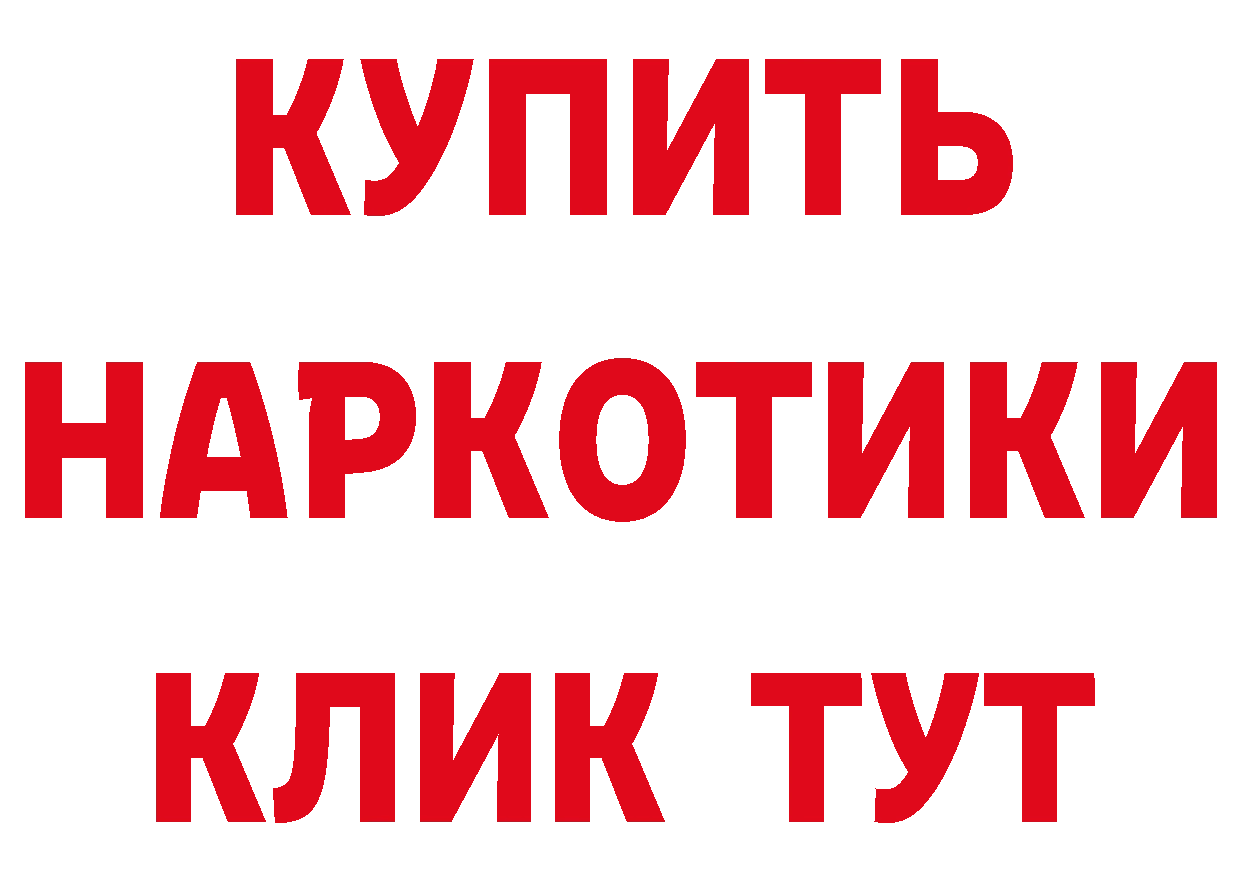 КУПИТЬ НАРКОТИКИ КЛИК ТУТ